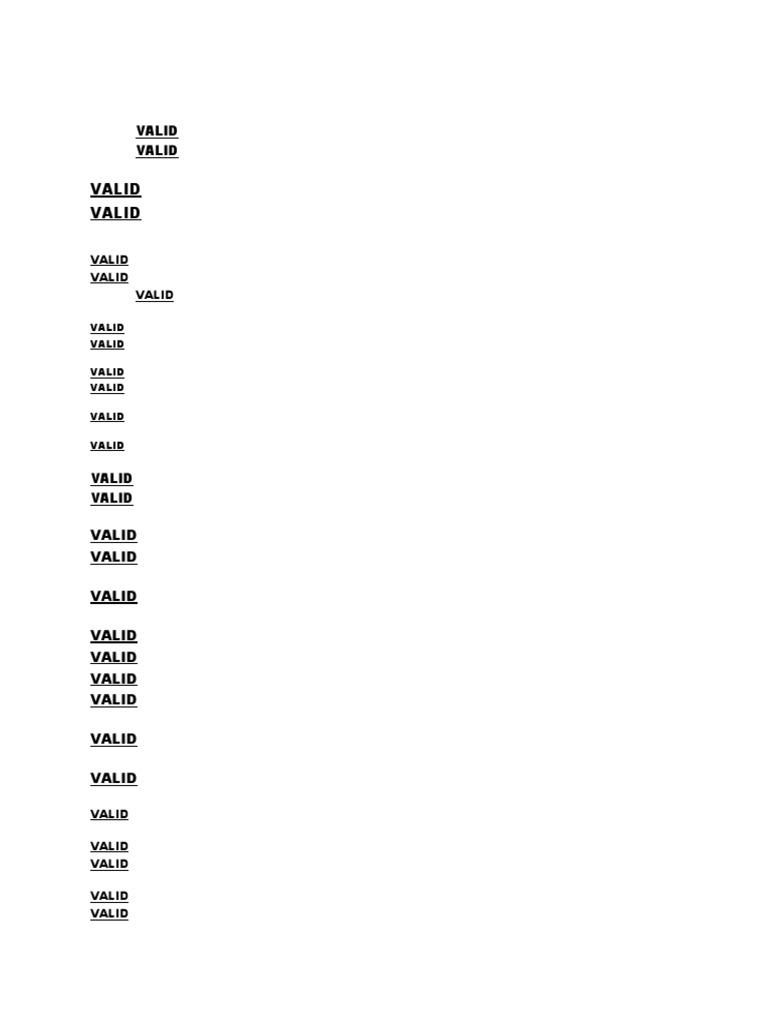 VALID
VALID

VALID
VALID

VALID
VALID
VALID

VALID
VALID

VALID
VALID

VALID

VALID

VALID
VALID

VALID
VALID

VALID

VALID
VALID
VALID
VALID

VALID

VALID

VALID

VALID
VALID

VALID
VALID